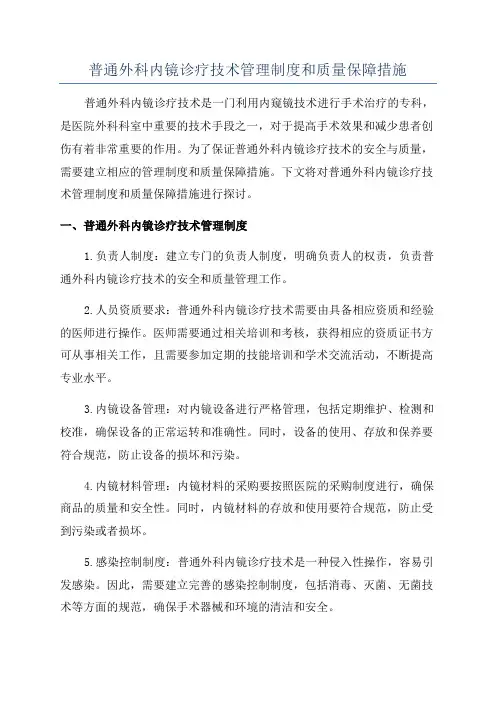 普通外科内镜诊疗技术管理制度和质量保障措施

普通外科内镜诊疗技术是一门利用内窥镜技术进行手术治疗的专科，是医院外科科室中重要的技术手段之一，对于提高手术效果和减少患者创伤有着非常重要的作用。为了保证普通外科内镜诊疗技术的安全与质量，需要建立相应的管理制度和质量保障措施。下文将对普通外科内镜诊疗技术管理制度和质量保障措施进行探讨。

一、普通外科内镜诊疗技术管理制度

1.负责人制度：建立专门的负责人制度，明确负责人的权责，负责普通外科内镜诊疗技术的安全和质量管理工作。

2.人员资质要求：普通外科内镜诊疗技术需要由具备相应资质和经验的医师进行操作。医师需要通过相关培训和考核，获得相应的资质证书方可从事相关工作，且需要参加定期的技能培训和学术交流活动，不断提高专业水平。

3.内镜设备管理：对内镜设备进行严格管理，包括定期维护、检测和校准，确保设备的正常运转和准确性。同时，设备的使用、存放和保养要符合规范，防止设备的损坏和污染。

4.内镜材料管理：内镜材料的采购要按照医院的采购制度进行，确保商品的质量和安全性。同时，内镜材料的存放和使用要符合规范，防止受到污染或者损坏。

5.感染控制制度：普通外科内镜诊疗技术是一种侵入性操作，容易引发感染。因此，需要建立完善的感染控制制度，包括消毒、灭菌、无菌技术等方面的规范，确保手术器械和环境的清洁和安全。